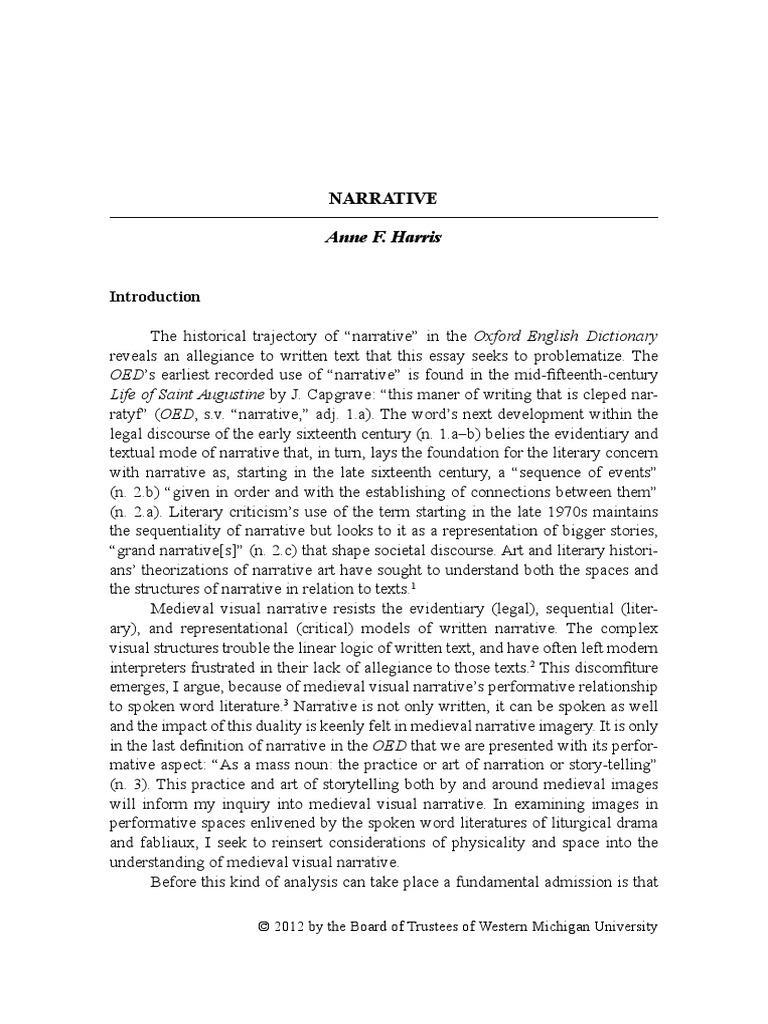 NARRATIVE

Anne F. Harris

Introduction

The historical trajectory of "narrative" in the Oxford English Dictionary reveals an allegiance to written text that this essay seeks to problematize. The OED's earliest recorded use of "narrative" is found in the mid-fifteenth-century Life of Saint Augustine by J. Capgrave: "this maner of writing that is cleped narratyf" (OED, s.v. "narrative," adj. 1.a). The word's next development within the legal discourse of the early sixteenth century (n. 1.a–b) belies the evidentiary and textual mode of narrative that, in turn, lays the foundation for the literary concern with narrative as, starting in the late sixteenth century, a "sequence of events" (n. 2.b) "given in order and with the establishing of connections between them" (n. 2.a). Literary criticism's use of the term starting in the late 1970s maintains the sequentiality of narrative but looks to it as a representation of bigger stories, "grand narrative[s]" (n. 2.c) that shape societal discourse. Art and literary historians' theorizations of narrative art have sought to understand both the spaces and the structures of narrative in relation to texts.$^{1}$

Medieval visual narrative resists the evidentiary (legal), sequential (literary), and representational (critical) models of written narrative. The complex visual structures trouble the linear logic of written text, and have often left modern interpreters frustrated in their lack of allegiance to those texts.$^{2}$ This discomfiture emerges, I argue, because of medieval visual narrative's performative relationship to spoken word literature.$^{3}$ Narrative is not only written, it can be spoken as well and the impact of this duality is keenly felt in medieval narrative imagery. It is only in the last definition of narrative in the OED that we are presented with its performative aspect: "As a mass noun: the practice or art of narration or story-telling" (n. 3). This practice and art of storytelling both by and around medieval images will inform my inquiry into medieval visual narrative. In examining images in performative spaces enlivened by the spoken word literatures of liturgical drama and fabliaux, I seek to reinsert considerations of physicality and space into the understanding of medieval visual narrative.

Before this kind of analysis can take place a fundamental admission is that

© 2012 by the Board of Trustees of Western Michigan University